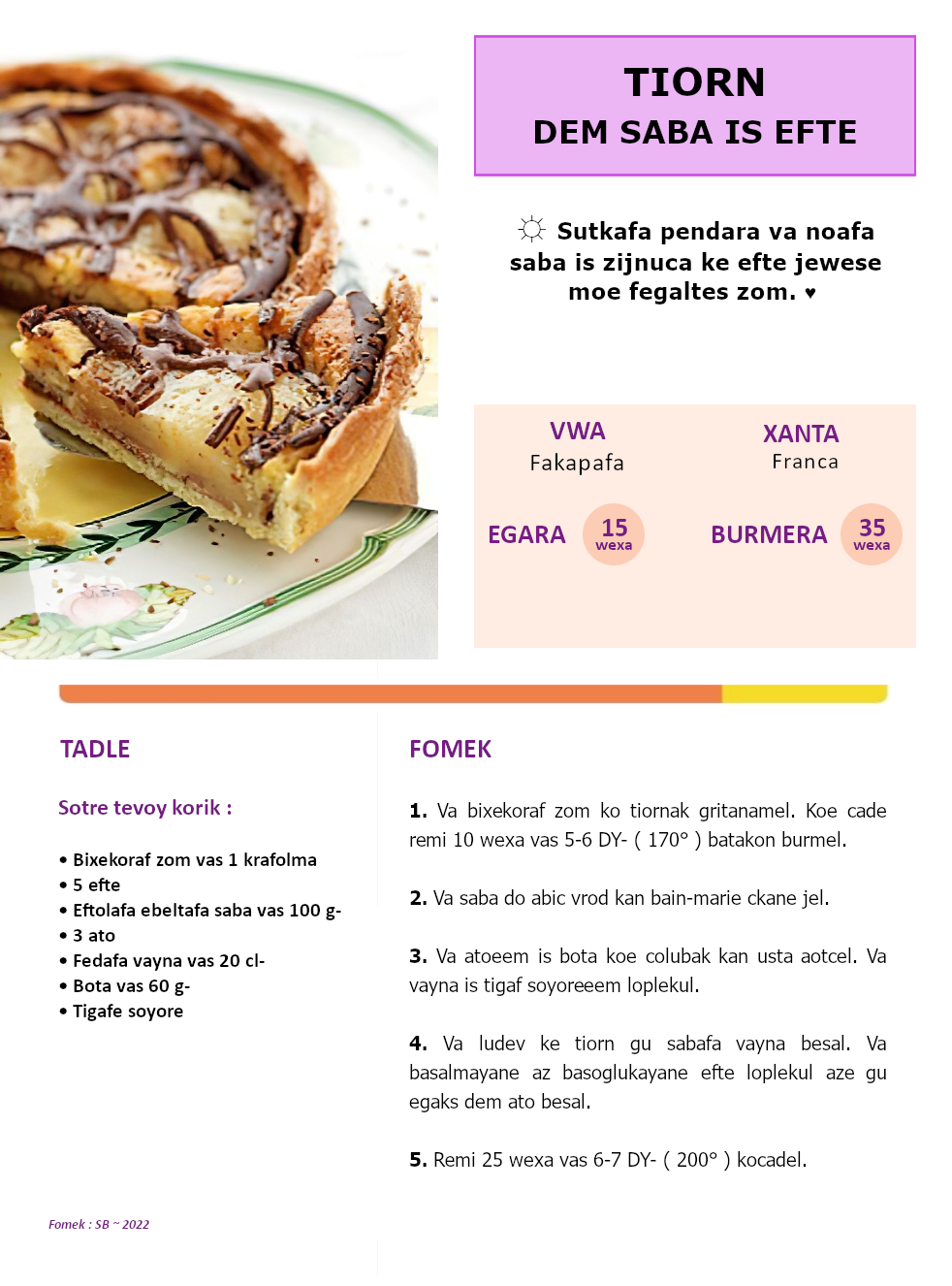 TIORN
DEM SABA IS EFTE

☼ Sutkafa pendara va noafa saba is zijnuca ke efte jewese moe fegaltes zom. ♥

VWA
Fakapafa

XANTA
Franca

EGARA 15 wexa

BURMERA 35 wexa

TADLE

Sotre tevoy korik :

• Bixekoraf zom vas 1 krafolma
• 5 efte
• Eftolafa ebeltafa saba vas 100 g-
• 3 ato
• Fedafa vayna vas 20 cl-
• Bota vas 60 g-
• Tigafe soyore

FOMEK

1. Va bixekoraf zom ko tiornak gritanamel. Koe cade remi 10 wexa vas 5-6 DY- ( 170° ) batakon burmel.

2. Va saba do abic vrod kan bain-marie ckane jel.

3. Va atoeem is bota koe colubak kan usta aotcel. Va vayna is tigaf soyoreeem loplekul.

4. Va ludev ke tiorn gu sabafa vayna besal. Va basalmayane az basoglukayane efte loplekul aze gu egaks dem ato besal.

5. Remi 25 wexa vas 6-7 DY- ( 200° ) kocadel.

Fomek : SB ~ 2022